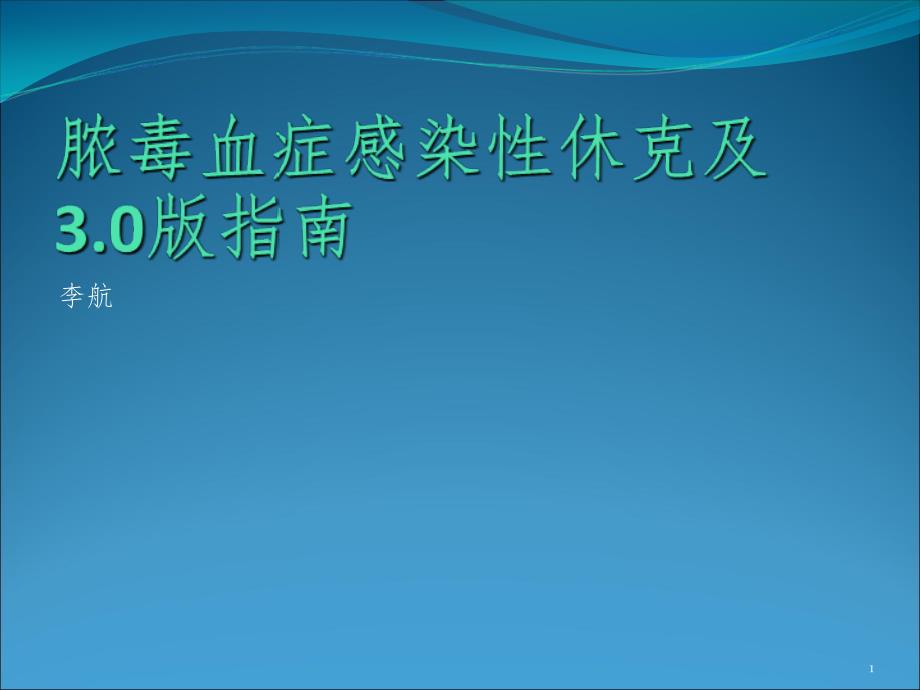 脓毒血症感染性休克及3.0版指南

李航

1